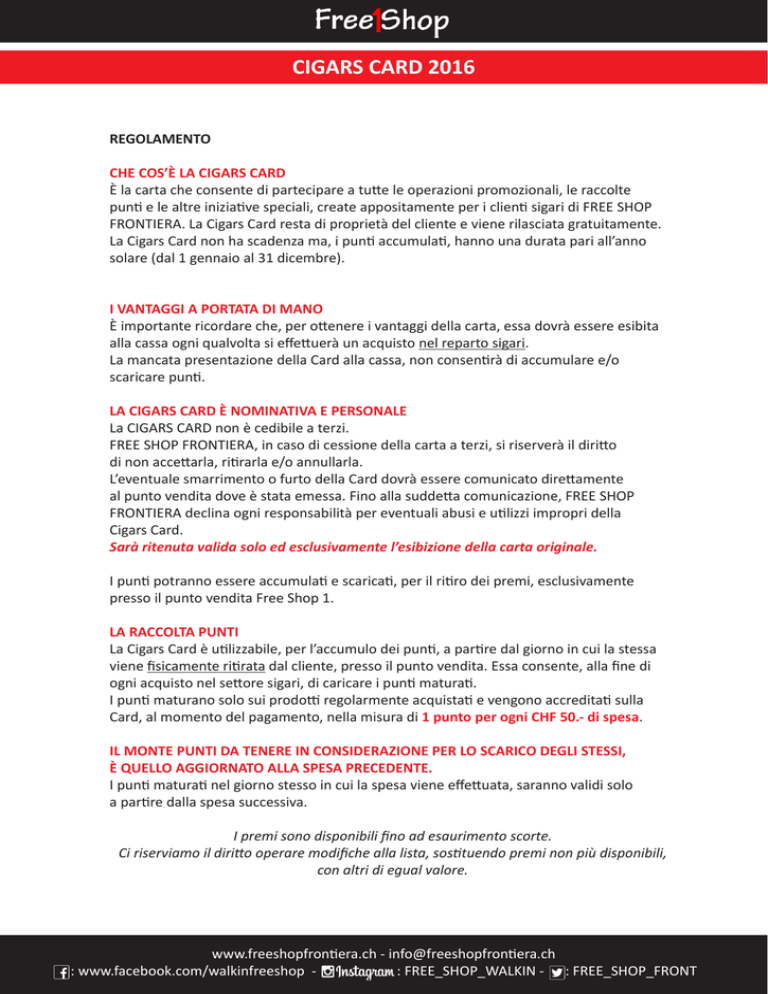 Free1Shop

CIGARS CARD 2016

REGOLAMENTO

CHE COS'È LA CIGARS CARD
È la carta che consente di partecipare a tutte le operazioni promozionali, le raccolte punti e le altre iniziative speciali, create appositamente per i clienti sigari di FREE SHOP FRONTIERA. La Cigars Card resta di proprietà del cliente e viene rilasciata gratuitamente. La Cigars Card non ha scadenza ma, i punti accumulati, hanno una durata pari all'anno solare (dal 1 gennaio al 31 dicembre).

I VANTAGGI A PORTATA DI MANO
È importante ricordare che, per ottenere i vantaggi della carta, essa dovrà essere esibita alla cassa ogni qualvolta si effettuerà un acquisto nel reparto sigari.
La mancata presentazione della Card alla cassa, non consentirà di accumulare e/o scaricare punti.

LA CIGARS CARD È NOMINATIVA E PERSONALE
La CIGARS CARD non è cedibile a terzi.
FREE SHOP FRONTIERA, in caso di cessione della carta a terzi, si riserverà il diritto di non accettarla, ritirarla e/o annullarla.
L'eventuale smarrimento o furto della Card dovrà essere comunicato direttamente al punto vendita dove è stata emessa. Fino alla suddetta comunicazione, FREE SHOP FRONTIERA declina ogni responsabilità per eventuali abusi e utilizzi impropri della Cigars Card.
Sarà ritenuta valida solo ed esclusivamente l'esibizione della carta originale.

I punti potranno essere accumulati e scaricati, per il ritiro dei premi, esclusivamente presso il punto vendita Free Shop 1.

LA RACCOLTA PUNTI
La Cigars Card è utilizzabile, per l'accumulo dei punti, a partire dal giorno in cui la stessa viene fisicamente ritirata dal cliente, presso il punto vendita. Essa consente, alla fine di ogni acquisto nel settore sigari, di caricare i punti maturati.
I punti maturano solo sui prodotti regolarmente acquistati e vengono accreditati sulla Card, al momento del pagamento, nella misura di 1 punto per ogni CHF 50.- di spesa.

IL MONTE PUNTI DA TENERE IN CONSIDERAZIONE PER LO SCARICO DEGLI STESSI, È QUELLO AGGIORNATO ALLA SPESA PRECEDENTE.
I punti maturati nel giorno stesso in cui la spesa viene effettuata, saranno validi solo a partire dalla spesa successiva.

I premi sono disponibili fino ad esaurimento scorte.
Ci riserviamo il diritto operare modifiche alla lista, sostituendo premi non più disponibili, con altri di egual valore.

www.freeshopfrontiera.ch - info@freeshopfrontiera.ch
: www.facebook.com/walkinfreeshop - Instagram : FREE_SHOP_WALKIN - : FREE_SHOP_FRONT